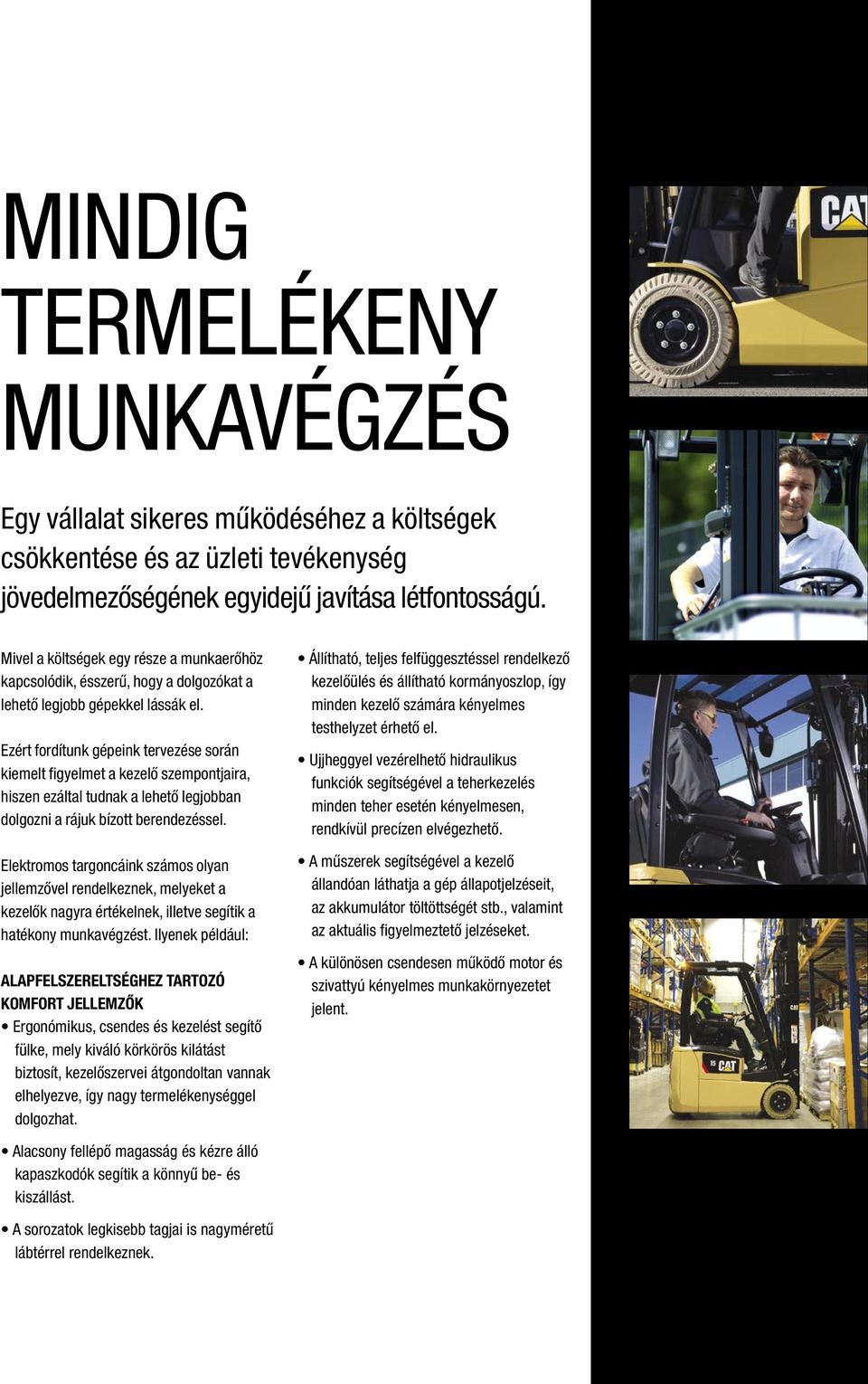 MINDIG TERMELÉKENY MUNKAVÉGZÉS

Egy vállalat sikeres működéséhez a költségek csökkentése és az üzleti tevékenység jövedelmezőségének egyidejű javítása létfontosságú.

Mivel a költségek egy része a munkaerőhöz kapcsolódik, ésszerű, hogy a dolgozókat a lehető legjobb gépekkel lássák el.

Ezért fordítunk gépeink tervezése során kiemelt figyelmet a kezelő szempontjaira, hiszen ezáltal tudnak a lehető legjobban dolgozni a rájuk bízott berendezéssel.

Elektromos targoncáink számos olyan jellemzővel rendelkeznek, melyeket a kezelők nagyra értékelnek, illetve segítik a hatékony munkavégzést. Ilyenek például:

ALAPFELSZERELTSÉGHEZ TARTOZÓ KOMFORT JELLEMZŐK

• Ergonómikus, csendes és kezelést segítő fülke, mely kiváló körkörös kilátást biztosít, kezelőszervei átgondoltan vannak elhelyezve, így nagy termelékenységgel dolgozhat.

• Alacsony fellépő magasság és kézre álló kapaszkodók segítik a könnyű be- és kiszállást.

• A sorozatok legkisebb tagjai is nagyméretű lábtérrel rendelkeznek.

• Állítható, teljes felfüggesztéssel rendelkező kezelőülés és állítható kormányoszlop, így minden kezelő számára kényelmes testhelyzet érhető el.

• Ujjheggyel vezérelhető hidraulikus funkciók segítségével a teherkezelés minden teher esetén kényelmesen, rendkívül precízen elvégezhető.

• A műszerek segítségével a kezelő állandóan láthatja a gép állapotjelzéseit, az akkumulátor töltöttségét stb., valamint az aktuális figyelmeztető jelzéseket.

• A különösen csendesen működő motor és szivattyú kényelmes munkakörnyezetet jelent.

CAT

15 CAT